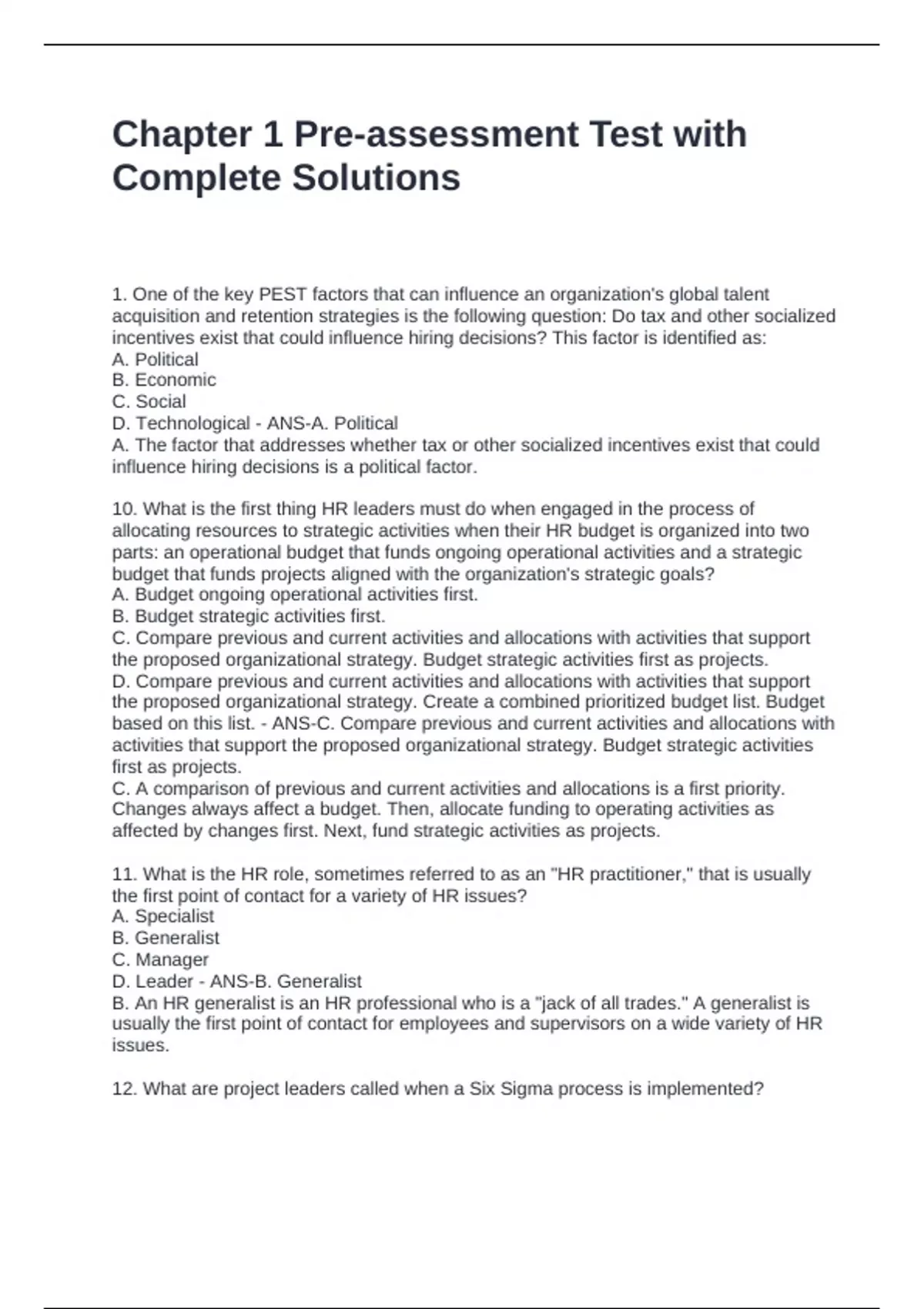 Chapter 1 Pre-assessment Test with Complete Solutions

1. One of the key PEST factors that can influence an organization's global talent acquisition and retention strategies is the following question: Do tax and other socialized incentives exist that could influence hiring decisions? This factor is identified as:
A. Political
B. Economic
C. Social
D. Technological - ANS-A. Political
A. The factor that addresses whether tax or other socialized incentives exist that could influence hiring decisions is a political factor.

10. What is the first thing HR leaders must do when engaged in the process of allocating resources to strategic activities when their HR budget is organized into two parts: an operational budget that funds ongoing operational activities and a strategic budget that funds projects aligned with the organization's strategic goals?
A. Budget ongoing operational activities first.
B. Budget strategic activities first.
C. Compare previous and current activities and allocations with activities that support the proposed organizational strategy. Budget strategic activities first as projects.
D. Compare previous and current activities and allocations with activities that support the proposed organizational strategy. Create a combined prioritized budget list. Budget based on this list. - ANS-C. Compare previous and current activities and allocations with activities that support the proposed organizational strategy. Budget strategic activities first as projects.
C. A comparison of previous and current activities and allocations is a first priority. Changes always affect a budget. Then, allocate funding to operating activities as affected by changes first. Next, fund strategic activities as projects.

11. What is the HR role, sometimes referred to as an "HR practitioner," that is usually the first point of contact for a variety of HR issues?
A. Specialist
B. Generalist
C. Manager
D. Leader - ANS-B. Generalist
B. An HR generalist is an HR professional who is a "jack of all trades." A generalist is usually the first point of contact for employees and supervisors on a wide variety of HR issues.

12. What are project leaders called when a Six Sigma process is implemented?